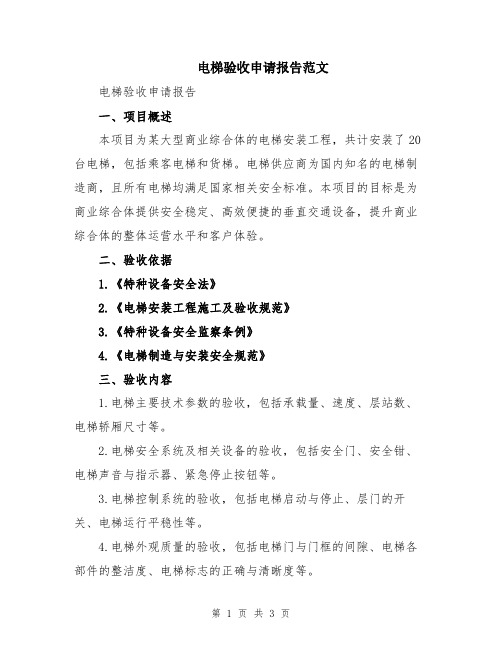 电梯验收申请报告范文

电梯验收申请报告

一、项目概述

本项目为某大型商业综合体的电梯安装工程，共计安装了20台电梯，包括乘客电梯和货梯。电梯供应商为国内知名的电梯制造商，且所有电梯均满足国家相关安全标准。本项目的目标是为商业综合体提供安全稳定、高效便捷的垂直交通设备，提升商业综合体的整体运营水平和客户体验。

二、验收依据

1.《特种设备安全法》

2.《电梯安装工程施工及验收规范》

3.《特种设备安全监察条例》

4.《电梯制造与安装安全规范》

三、验收内容

1.电梯主要技术参数的验收，包括承载量、速度、层站数、电梯轿厢尺寸等。

2.电梯安全系统及相关设备的验收，包括安全门、安全钳、电梯声音与指示器、紧急停止按钮等。

3.电梯控制系统的验收，包括电梯启动与停止、层门的开关、电梯运行平稳性等。

4.电梯外观质量的验收，包括电梯门与门框的间隙、电梯各部件的整洁度、电梯标志的正确与清晰度等。

第 1 页 共 3 页